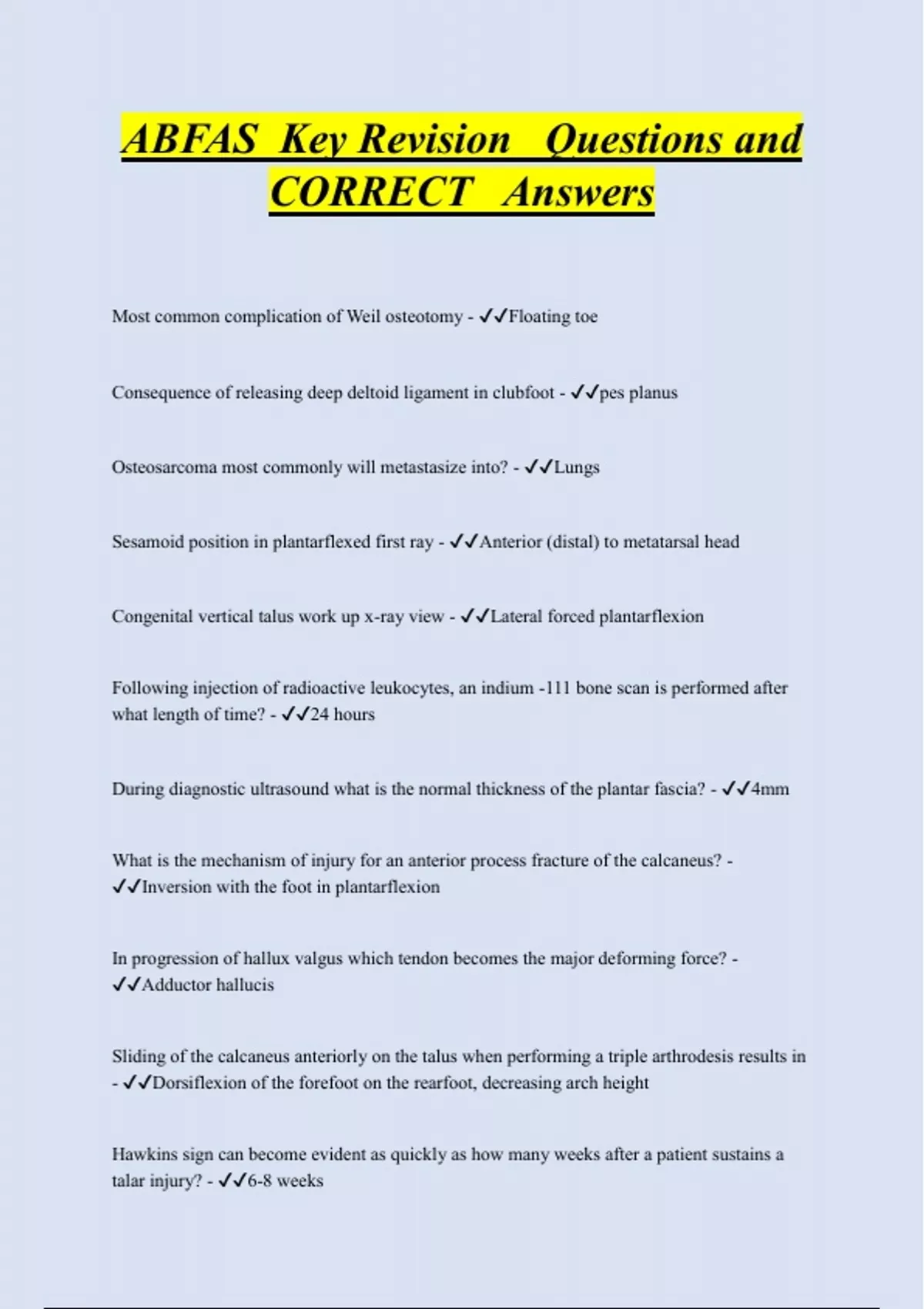 ABFAS Key Revision Questions and CORRECT Answers

Most common complication of Weil osteotomy - ✓✓Floating toe

Consequence of releasing deep deltoid ligament in clubfoot - ✓✓pes planus

Osteosarcoma most commonly will metastasize into? - ✓✓Lungs

Sesamoid position in plantarflexed first ray - ✓✓Anterior (distal) to metatarsal head

Congenital vertical talus work up x-ray view - ✓✓Lateral forced plantarflexion

Following injection of radioactive leukocytes, an indium -111 bone scan is performed after what length of time? - ✓✓24 hours

During diagnostic ultrasound what is the normal thickness of the plantar fascia? - ✓✓4mm

What is the mechanism of injury for an anterior process fracture of the calcaneus? - ✓✓Inversion with the foot in plantarflexion

In progression of hallux valgus which tendon becomes the major deforming force? - ✓✓Adductor hallucis

Sliding of the calcaneus anteriorly on the talus when performing a triple arthrodesis results in - ✓✓Dorsiflexion of the forefoot on the rearfoot, decreasing arch height

Hawkins sign can become evident as quickly as how many weeks after a patient sustains a talar injury? - ✓✓6-8 weeks